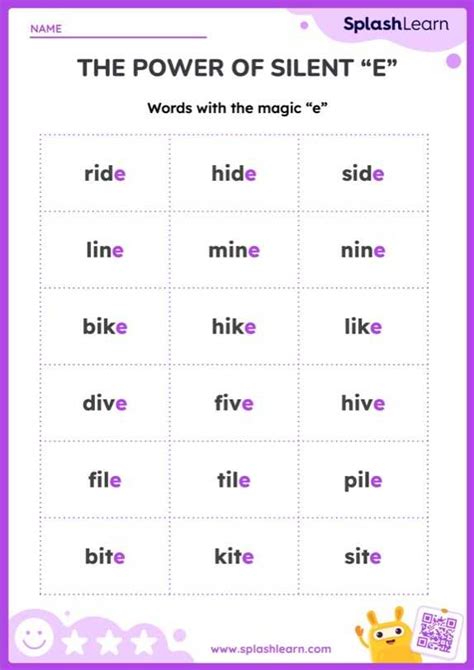 NAME

SplashLearn

THE POWER OF SILENT “E”

Words with the magic “e”

| ride | hide | side |
|---|---|---|
| line | mine | nine |
| bike | hike | like |
| dive | five | hive |
| file | tile | pile |
| bite | kite | site |

www.splashlearn.com